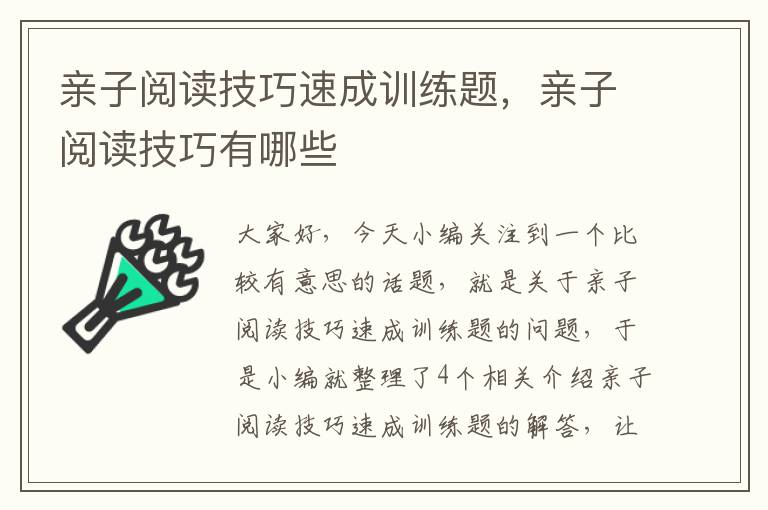 亲子阅读技巧速成训练题，亲子阅读技巧有哪些

大家好，今天小编关注到一个比较有意思的话题，就是关于亲子阅读技巧速成训练题的问题，于是小编就整理了4个相关介绍亲子阅读技巧速成训练题的解答，让